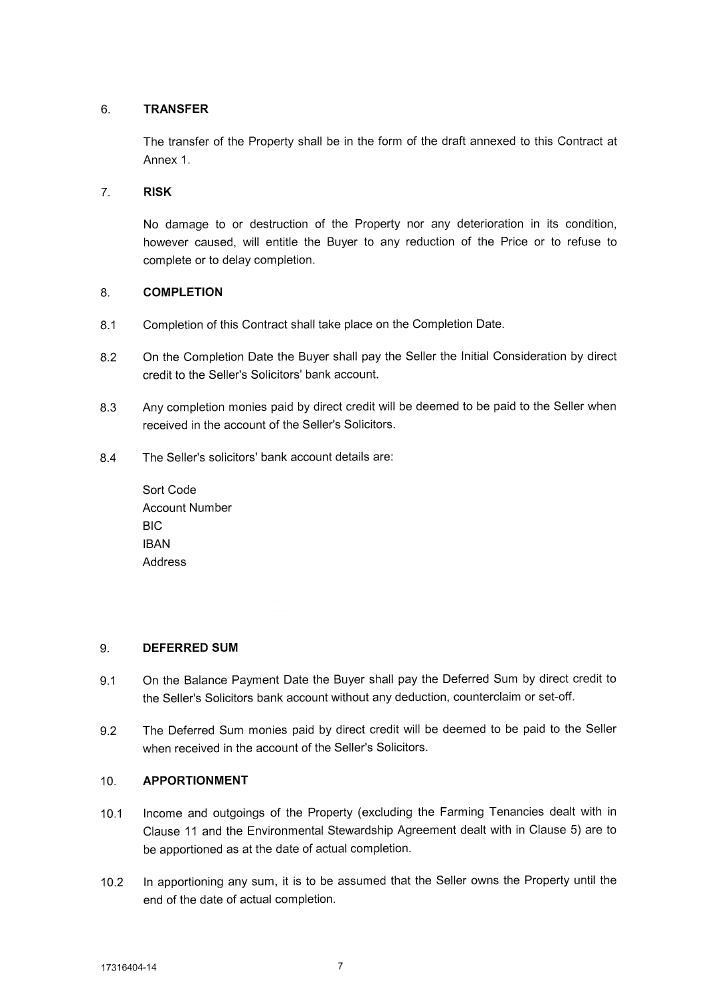 6. TRANSFER

The transfer of the Property shall be in the form of the draft annexed to this Contract at Annex 1.

7. RISK

No damage to or destruction of the Property nor any deterioration in its condition, however caused, will entitle the Buyer to any reduction of the Price or to refuse to complete or to delay completion.

8. COMPLETION

8.1 Completion of this Contract shall take place on the Completion Date.

8.2 On the Completion Date the Buyer shall pay the Seller the Initial Consideration by direct credit to the Seller's Solicitors' bank account.

8.3 Any completion monies paid by direct credit will be deemed to be paid to the Seller when received in the account of the Seller's Solicitors.

8.4 The Seller's solicitors' bank account details are:

Sort Code
Account Number
BIC
IBAN
Address

9. DEFERRED SUM

9.1 On the Balance Payment Date the Buyer shall pay the Deferred Sum by direct credit to the Seller's Solicitors bank account without any deduction, counterclaim or set-off.

9.2 The Deferred Sum monies paid by direct credit will be deemed to be paid to the Seller when received in the account of the Seller's Solicitors.

10. APPORTIONMENT

10.1 Income and outgoings of the Property (excluding the Farming Tenancies dealt with in Clause 11 and the Environmental Stewardship Agreement dealt with in Clause 5) are to be apportioned as at the date of actual completion.

10.2 In apportioning any sum, it is to be assumed that the Seller owns the Property until the end of the date of actual completion.

17316404-14 7